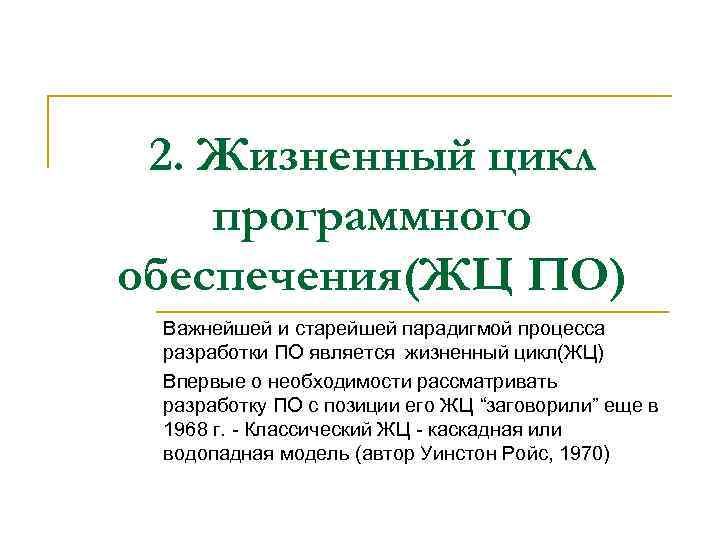 2. Жизненный цикл программного обеспечения(ЖЦ ПО)

Важнейшей и старейшей парадигмой процесса разработки ПО является  жизненный цикл(ЖЦ)

Впервые о необходимости рассматривать разработку ПО с позиции его ЖЦ “заговорили” еще в 1968 г. - Классический ЖЦ - каскадная или водопадная модель (автор Уинстон Ройс, 1970)